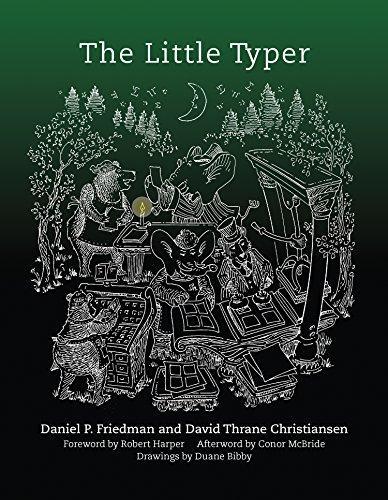 The Little Typer

Daniel P. Friedman and David Thrane Christiansen
Foreword by Robert Harper Afterword by Conor McBride
Drawings by Duane Bibby